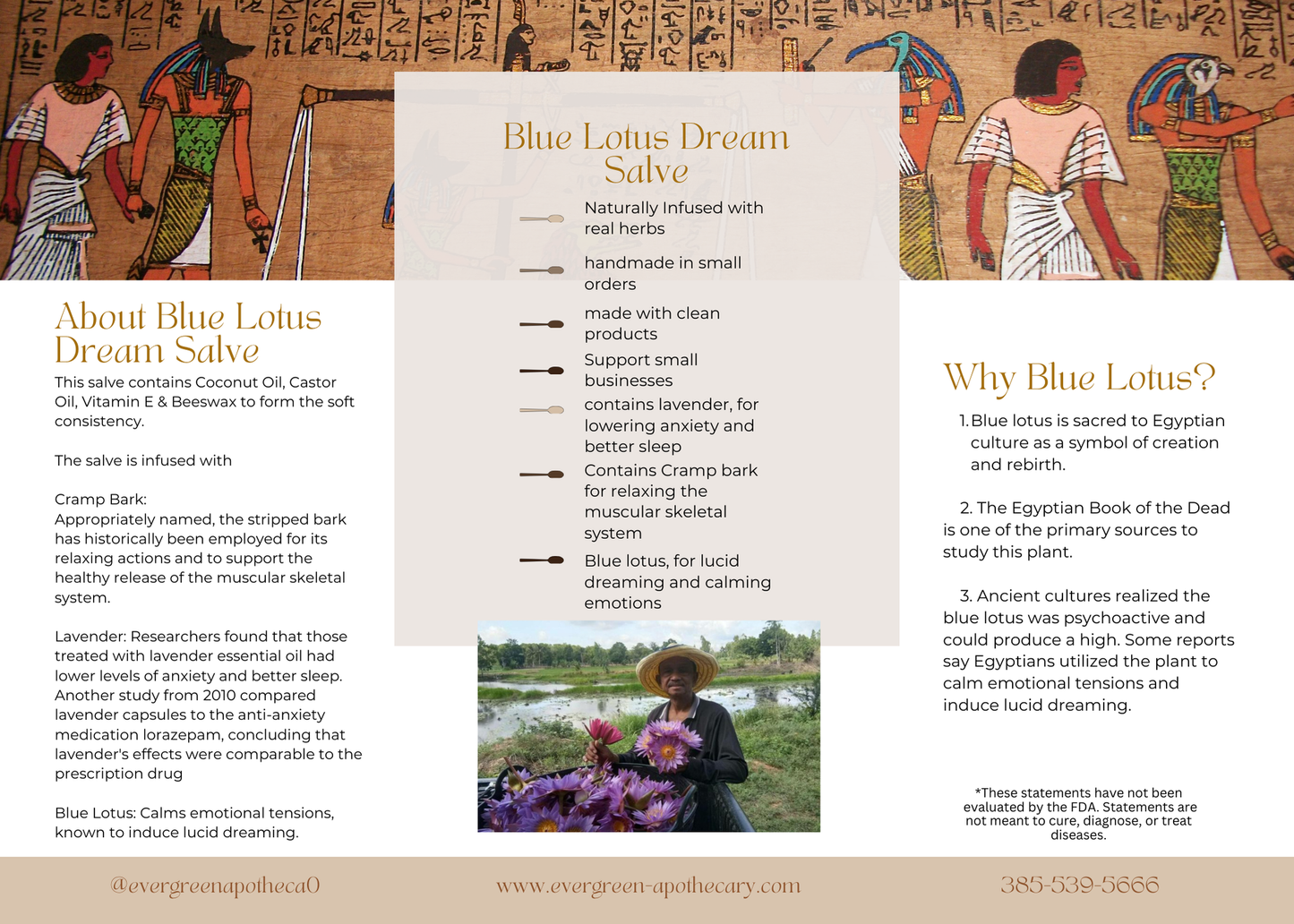 About Blue Lotus Dream Salve

This salve contains Coconut Oil, Castor Oil, Vitamin E & Beeswax to form the soft consistency.

The salve is infused with

Cramp Bark:
Appropriately named, the stripped bark has historically been employed for its relaxing actions and to support the healthy release of the muscular skeletal system.

Lavender: Researchers found that those treated with lavender essential oil had lower levels of anxiety and better sleep. Another study from 2010 compared lavender capsules to the anti-anxiety medication lorazepam, concluding that lavender's effects were comparable to the prescription drug

Blue Lotus: Calms emotional tensions, known to induce lucid dreaming.

Blue Lotus Dream Salve

Naturally Infused with real herbs

handmade in small orders

made with clean products

Support small businesses

contains lavender, for lowering anxiety and better sleep

Contains Cramp bark for relaxing the muscular skeletal system

Blue lotus, for lucid dreaming and calming emotions

Why Blue Lotus?

1. Blue lotus is sacred to Egyptian culture as a symbol of creation and rebirth.

2. The Egyptian Book of the Dead is one of the primary sources to study this plant.

3. Ancient cultures realized the blue lotus was psychoactive and could produce a high. Some reports say Egyptians utilized the plant to calm emotional tensions and induce lucid dreaming.

*These statements have not been evaluated by the FDA. Statements are not meant to cure, diagnose, or treat diseases.

@evergreenapotheca0

www.evergreen-apothecary.com

385-539-5666